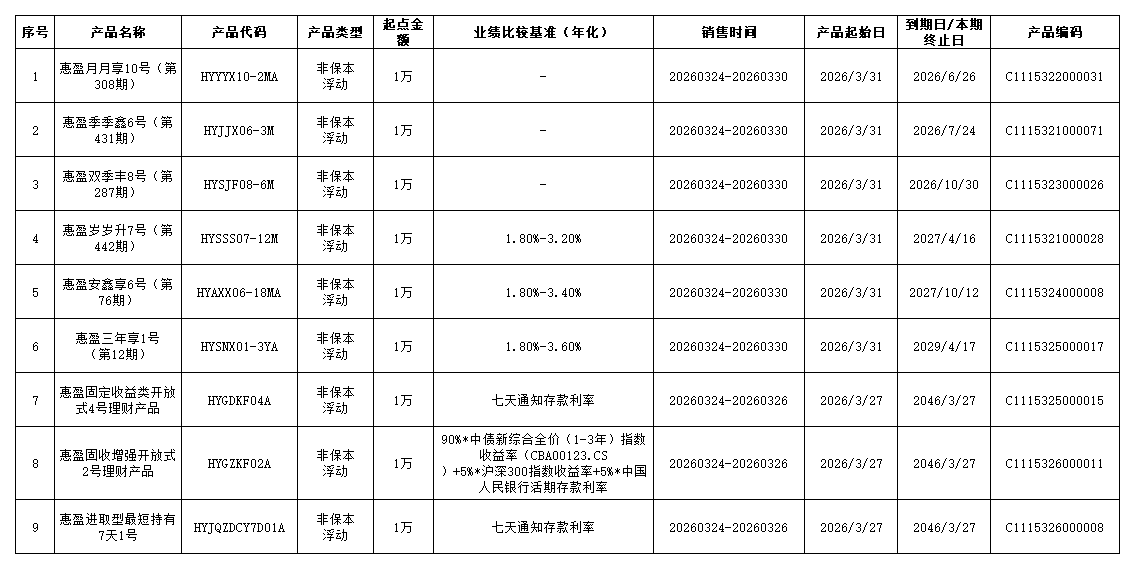 | 序号 | 产品名称 | 产品代码 | 产品类型 | 起点金额 | 业绩比较基准（年化） | 销售时间 | 产品起始日 | 到期日/本期终止日 | 产品编码 |
|---|---|---|---|---|---|---|---|---|---|
| 1 | 惠盈月月享10号（第308期） | HYYYX10-2MA | 非保本浮动 | 1万 | - | 20260324-20260330 | 2026/3/31 | 2026/6/26 | C1115322000031 |
| 2 | 惠盈季季鑫6号（第431期） | HYJJX06-3M | 非保本浮动 | 1万 | - | 20260324-20260330 | 2026/3/31 | 2026/7/24 | C1115321000071 |
| 3 | 惠盈双季丰8号（第287期） | HYSJF08-6M | 非保本浮动 | 1万 | - | 20260324-20260330 | 2026/3/31 | 2026/10/30 | C1115323000026 |
| 4 | 惠盈岁岁升7号（第442期） | HYSSS07-12M | 非保本浮动 | 1万 | 1.80%-3.20% | 20260324-20260330 | 2026/3/31 | 2027/4/16 | C1115321000028 |
| 5 | 惠盈安鑫享6号（第76期） | HYAXX06-18MA | 非保本浮动 | 1万 | 1.80%-3.40% | 20260324-20260330 | 2026/3/31 | 2027/10/12 | C1115324000008 |
| 6 | 惠盈三年享1号（第12期） | HYSNX01-3YA | 非保本浮动 | 1万 | 1.80%-3.60% | 20260324-20260330 | 2026/3/31 | 2029/4/17 | C1115325000017 |
| 7 | 惠盈固定收益类开放式4号理财产品 | HYGDKF04A | 非保本浮动 | 1万 | 七天通知存款利率 | 20260324-20260326 | 2026/3/27 | 2046/3/27 | C1115325000015 |
| 8 | 惠盈固收增强开放式2号理财产品 | HYGZKF02A | 非保本浮动 | 1万 | 90%*中债新综合全价（1-3年）指数收益率（CBA00123.CS）+5%*沪深300指数收益率+5%*中国人民银行活期存款利率 | 20260324-20260326 | 2026/3/27 | 2046/3/27 | C1115326000011 |
| 9 | 惠盈进取型最短持有7天1号 | HYJQZDCY7D01A | 非保本浮动 | 1万 | 七天通知存款利率 | 20260324-20260326 | 2026/3/27 | 2046/3/27 | C1115326000008 |